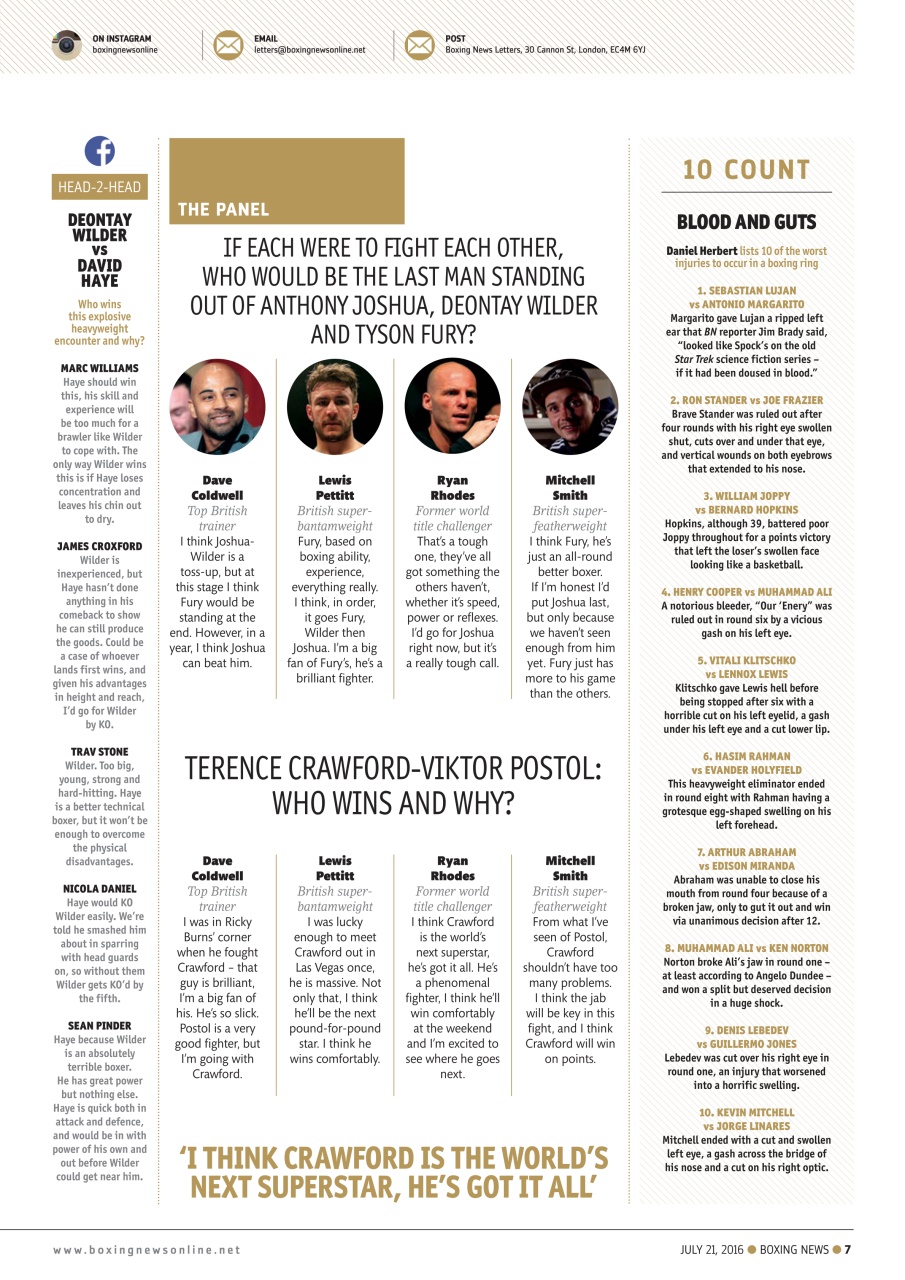 ON INSTAGRAM
boxingnewsonline

EMAIL
letters@boxingnewsonline.net

POST
Boxing News Letters, 30 Cannon St, London, EC4M 6YJ

HEAD-2-HEAD

DEONTAY WILDER vs DAVID HAYE

Who wins this explosive heavyweight encounter and why?

MARC WILLIAMS
Haye should win this, his skill and experience will be too much for a brawler like Wilder to cope with. The only way Wilder wins this is if Haye loses concentration and leaves his chin out to dry.

JAMES CROXFORD
Wilder is inexperienced, but Haye hasn't done anything in his comeback to show he can still produce the goods. Could be a case of whoever lands first wins, and given his advantages in height and reach, I'd go for Wilder by KO.

TRAV STONE
Wilder. Too big, young, strong and hard-hitting. Haye is a better technical boxer, but it won't be enough to overcome the physical disadvantages.

NICOLA DANIEL
Haye would KO Wilder easily. We're told he smashed him about in sparring with head guards on, so without them Wilder gets KO'd by the fifth.

SEAN PINDER
Haye because Wilder is an absolutely terrible boxer. He has great power but nothing else. Haye is quick both in attack and defence, and would be in with power of his own and out before Wilder could get near him.

THE PANEL

IF EACH WERE TO FIGHT EACH OTHER, WHO WOULD BE THE LAST MAN STANDING OUT OF ANTHONY JOSHUA, DEONTAY WILDER AND TYSON FURY?

Dave Coldwell
Top British trainer
I think Joshua-Wilder is a toss-up, but at this stage I think Fury would be standing at the end. However, in a year, I think Joshua can beat him.

Lewis Pettitt
British super-bantamweight
Fury, based on boxing ability, experience, everything really. I think, in order, it goes Fury, Wilder then Joshua. I'm a big fan of Fury's, he's a brilliant fighter.

Ryan Rhodes
Former world title challenger
That's a tough one, they've all got something the others haven't, whether it's speed, power or reflexes. I'd go for Joshua right now, but it's a really tough call.

Mitchell Smith
British super-featherweight
I think Fury, he's just an all-round better boxer. If I'm honest I'd put Joshua last, but only because we haven't seen enough from him yet. Fury just has more to his game than the others.

TERENCE CRAWFORD-VIKTOR POSTOL: WHO WINS AND WHY?

Dave Coldwell
Top British trainer
I was in Ricky Burns' corner when he fought Crawford – that guy is brilliant, I'm a big fan of his. He's so slick. Postol is a very good fighter, but I'm going with Crawford.

Lewis Pettitt
British super-bantamweight
I was lucky enough to meet Crawford out in Las Vegas once, he is massive. Not only that, I think he'll be the next pound-for-pound star. I think he wins comfortably.

Ryan Rhodes
Former world title challenger
I think Crawford is the world's next superstar, he's got it all. He's a phenomenal fighter, I think he'll win comfortably at the weekend and I'm excited to see where he goes next.

Mitchell Smith
British super-featherweight
From what I've seen of Postol, Crawford shouldn't have too many problems. I think the jab will be key in this fight, and I think Crawford will win on points.

'I THINK CRAWFORD IS THE WORLD'S NEXT SUPERSTAR, HE'S GOT IT ALL'

10 COUNT

BLOOD AND GUTS

Daniel Herbert lists 10 of the worst injuries to occur in a boxing ring

1. SEBASTIAN LUJAN vs ANTONIO MARGARITO
Margarito gave Lujan a ripped left ear that BN reporter Jim Brady said, "looked like Spock's on the old Star Trek science fiction series – if it had been doused in blood."

2. RON STANDER vs JOE FRAZIER
Brave Stander was ruled out after four rounds with his right eye swollen shut, cuts over and under that eye, and vertical wounds on both eyebrows that extended to his nose.

3. WILLIAM JOPPY vs BERNARD HOPKINS
Hopkins, although 39, battered poor Joppy throughout for a points victory that left the loser's swollen face looking like a basketball.

4. HENRY COOPER vs MUHAMMAD ALI
A notorious bleeder, "Our 'Enery" was ruled out in round six by a vicious gash on his left eye.

5. VITALI KLITSCHKO vs LENNOX LEWIS
Klitschko gave Lewis hell before being stopped after six with a horrible cut on his left eyelid, a gash under his left eye and a cut lower lip.

6. HASIM RAHMAN vs EVANDER HOLYFIELD
This heavyweight eliminator ended in round eight with Rahman having a grotesque egg-shaped swelling on his left forehead.

7. ARTHUR ABRAHAM vs EDISON MIRANDA
Abraham was unable to close his mouth from round four because of a broken jaw, only to gut it out and win via unanimous decision after 12.

8. MUHAMMAD ALI vs KEN NORTON
Norton broke Ali's jaw in round one – at least according to Angelo Dundee – and won a split but deserved decision in a huge shock.

9. DENIS LEBEDEV vs GUILLERMO JONES
Lebedev was cut over his right eye in round one, an injury that worsened into a horrific swelling.

10. KEVIN MITCHELL vs JORGE LINARES
Mitchell ended with a cut and swollen left eye, a gash across the bridge of his nose and a cut on his right optic.

www.boxingnewsonline.net

JULY 21, 2016 ● BOXING NEWS ● 7